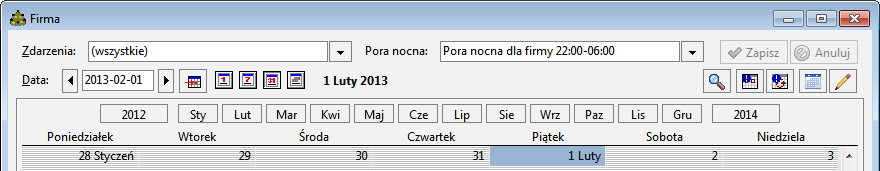 Firma

Zdarzenia: (wszystkie)
Pora nocna: Pora nocna dla firmy 22:00-06:00
Zapisz
Anuluj

Data: 2013-02-01
1 Luty 2013

2012 Sty Lut Mar Kwi Maj Cze Lip Sie Wrz Paz Lis Gru 2014

| Poniedziałek | Wtorek | Środa | Czwartek | Piątek | Sobota | Niedziela |
|---|---|---|---|---|---|---|
| 28 Styczeń | 29 | 30 | 31 | 1 Luty | 2 | 3 |